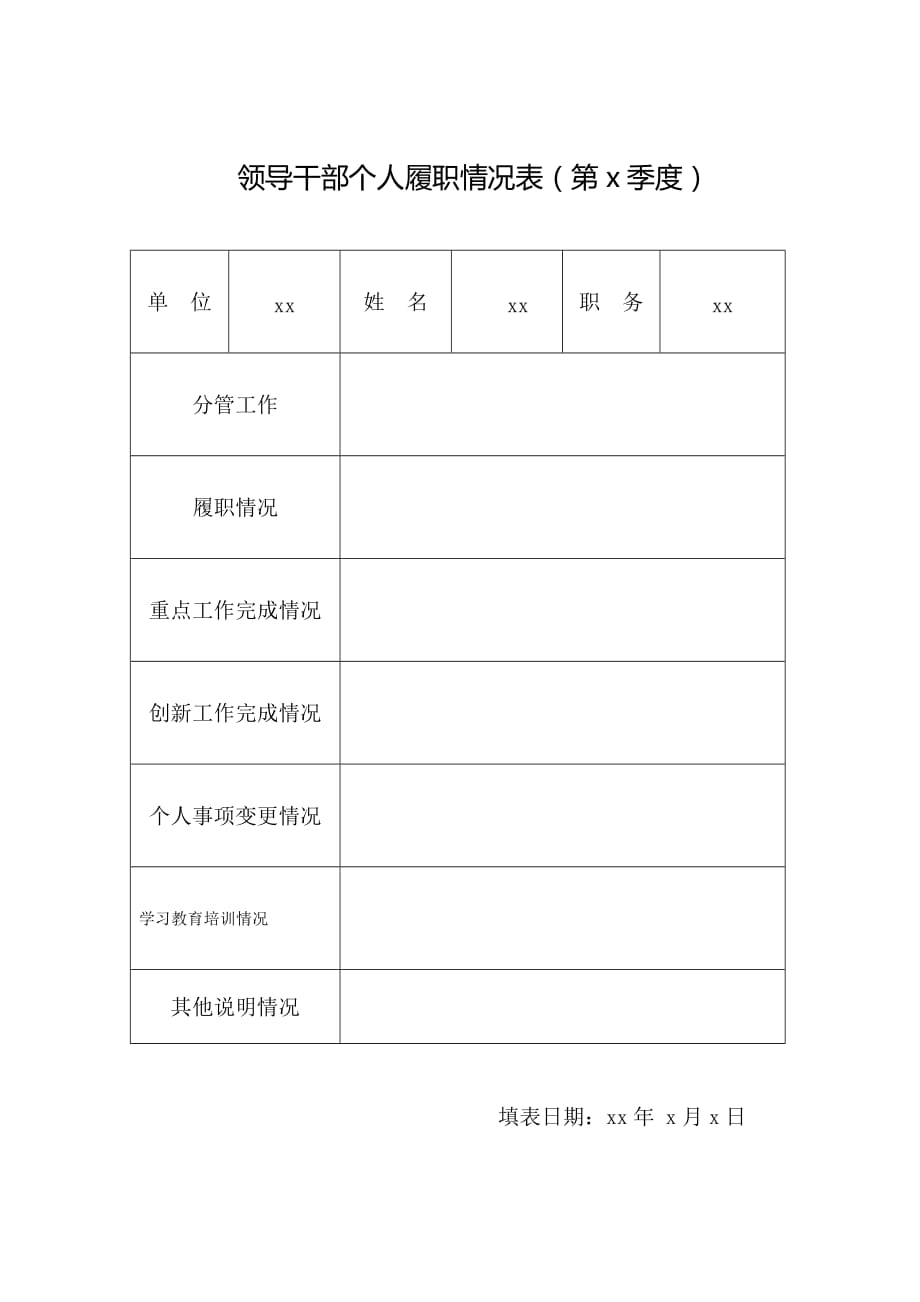 领导干部个人履职情况表（第 x 季度）

| 单　位 | xx | 姓　名 | xx | 职　务 | xx |
|---|---|---|---|---|---|
| 分管工作 | | | | | |
| 履职情况 | | | | | |
| 重点工作完成情况 | | | | | |
| 创新工作完成情况 | | | | | |
| 个人事项变更情况 | | | | | |
| 学习教育培训情况 | | | | | |
| 其他说明情况 | | | | | |

填表日期：xx 年 x 月 x 日